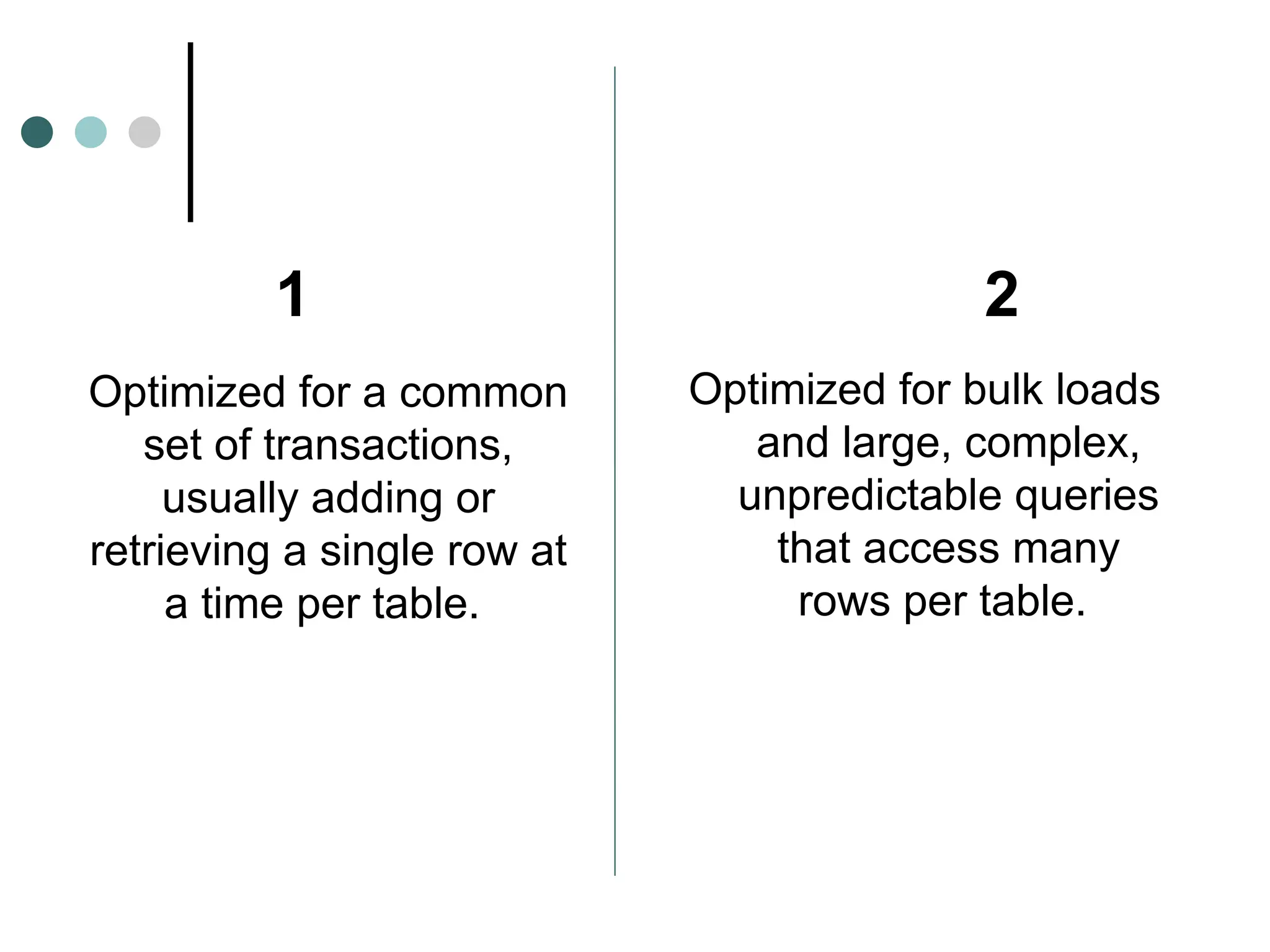 1

Optimized for a common set of transactions, usually adding or retrieving a single row at a time per table.

2

Optimized for bulk loads and large, complex, unpredictable queries that access many rows per table.